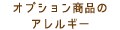 オプション商品の
アレルギー